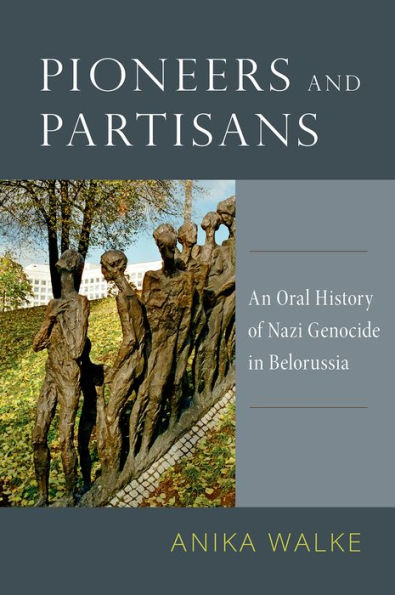 PIONEERS AND PARTISANS

An Oral History of Nazi Genocide in Belorussia

ANIKA WALKE